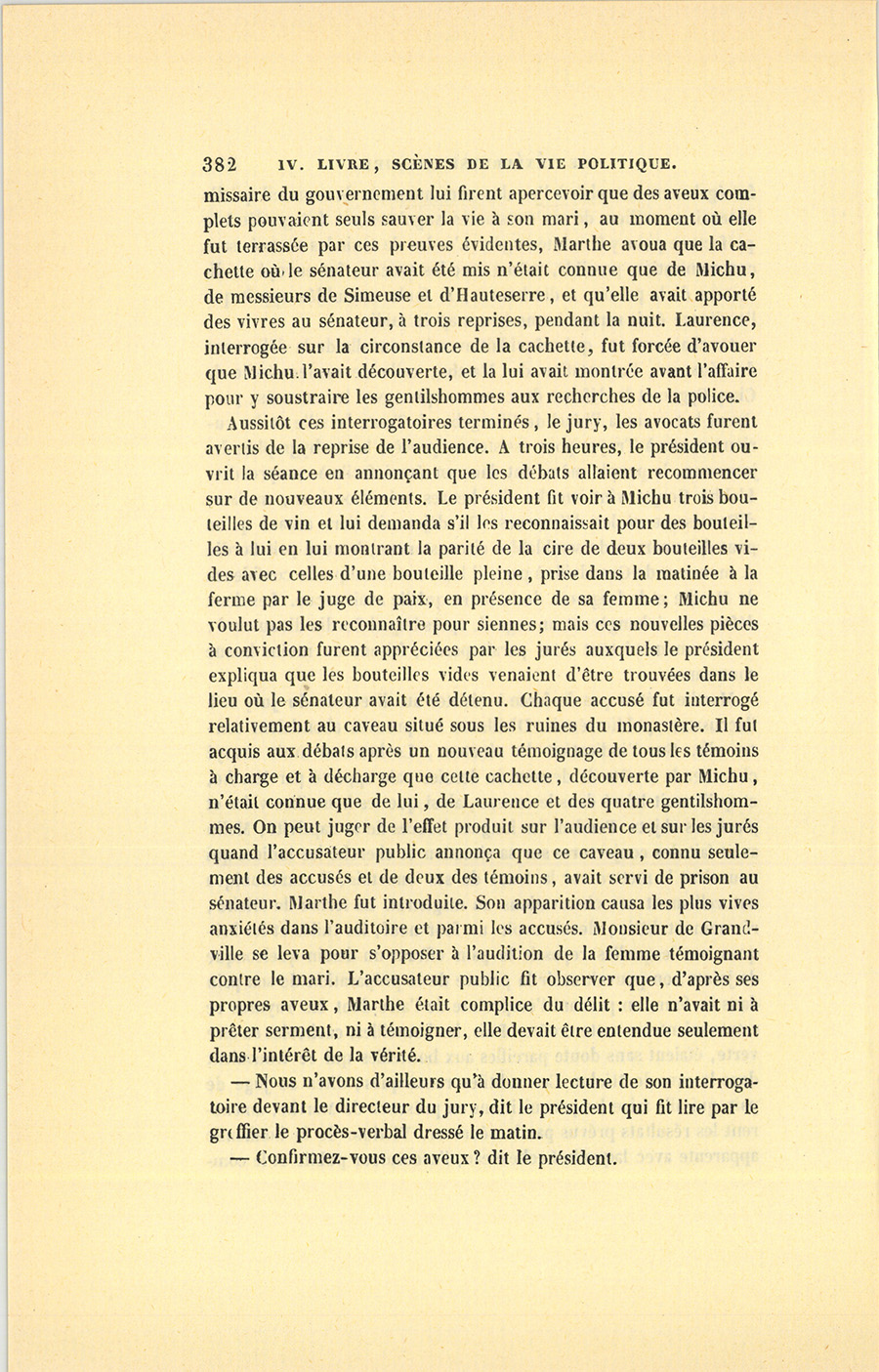 382 IV. LIVRE, SCÈNES DE LA VIE POLITIQUE.

missaire du gouvernement lui firent apercevoir que des aveux complets pouvaient seuls sauver la vie à son mari, au moment où elle fut terrassée par ces preuves évidentes, Marthe avoua que la cachette où le sénateur avait été mis n'était connue que de Michu, de messieurs de Simeuse et d'Hauteserre, et qu'elle avait apporté des vivres au sénateur, à trois reprises, pendant la nuit. Laurence, interrogée sur la circonstance de la cachette, fut forcée d'avouer que Michu l'avait découverte, et la lui avait montrée avant l'affaire pour y soustraire les gentilshommes aux recherches de la police.

Aussitôt ces interrogatoires terminés, le jury, les avocats furent avertis de la reprise de l'audience. A trois heures, le président ouvrit la séance en annonçant que les débats allaient recommencer sur de nouveaux éléments. Le président fit voir à Michu trois bouteilles de vin et lui demanda s'il les reconnaissait pour des bouteilles à lui en lui montrant la parité de la cire de deux bouteilles vides avec celles d'une bouteille pleine, prise dans la matinée à la ferme par le juge de paix, en présence de sa femme; Michu ne voulut pas les reconnaître pour siennes; mais ces nouvelles pièces à conviction furent appréciées par les jurés auxquels le président expliqua que les bouteilles vides venaient d'être trouvées dans le lieu où le sénateur avait été détenu. Chaque accusé fut interrogé relativement au caveau situé sous les ruines du monastère. Il fut acquis aux débats après un nouveau témoignage de tous les témoins à charge et à décharge que cette cachette, découverte par Michu, n'était connue que de lui, de Laurence et des quatre gentilshommes. On peut juger de l'effet produit sur l'audience et sur les jurés quand l'accusateur public annonça que ce caveau, connu seulement des accusés et de deux des témoins, avait servi de prison au sénateur. Marthe fut introduite. Son apparition causa les plus vives anxiétés dans l'auditoire et parmi les accusés. Monsieur de Grandville se leva pour s'opposer à l'audition de la femme témoignant contre le mari. L'accusateur public fit observer que, d'après ses propres aveux, Marthe était complice du délit : elle n'avait ni à prêter serment, ni à témoigner, elle devait être entendue seulement dans l'intérêt de la vérité.

— Nous n'avons d'ailleurs qu'à donner lecture de son interrogatoire devant le directeur du jury, dit le président qui fit lire par le greffier le procès-verbal dressé le matin.

— Confirmez-vous ces aveux? dit le président.